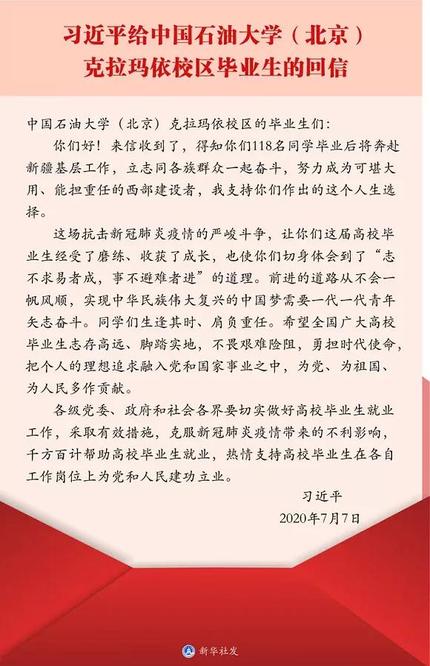 习近平给中国石油大学（北京）克拉玛依校区毕业生的回信

中国石油大学（北京）克拉玛依校区的毕业生们：

你们好！来信收到了，得知你们118名同学毕业后将奔赴新疆基层工作，立志同各族群众一起奋斗，努力成为可堪大用、能担重任的西部建设者，我支持你们作出的这个人生选择。

这场抗击新冠肺炎疫情的严峻斗争，让你们这届高校毕业生经受了磨练、收获了成长，也使你们切身体会到了“志不求易者成，事不避难者进”的道理。前进的道路从不会一帆风顺，实现中华民族伟大复兴的中国梦需要一代一代青年矢志奋斗。同学们生逢其时、肩负重任。希望全国广大高校毕业生志存高远、脚踏实地，不畏艰难险阻，勇担时代使命，把个人的理想追求融入党和国家事业之中，为党、为祖国、为人民多作贡献。

各级党委、政府和社会各界要切实做好高校毕业生就业工作，采取有效措施，克服新冠肺炎疫情带来的不利影响，千方百计帮助高校毕业生就业，热情支持高校毕业生在各自工作岗位上为党和人民建功立业。

习近平
2020年7月7日

新华社发